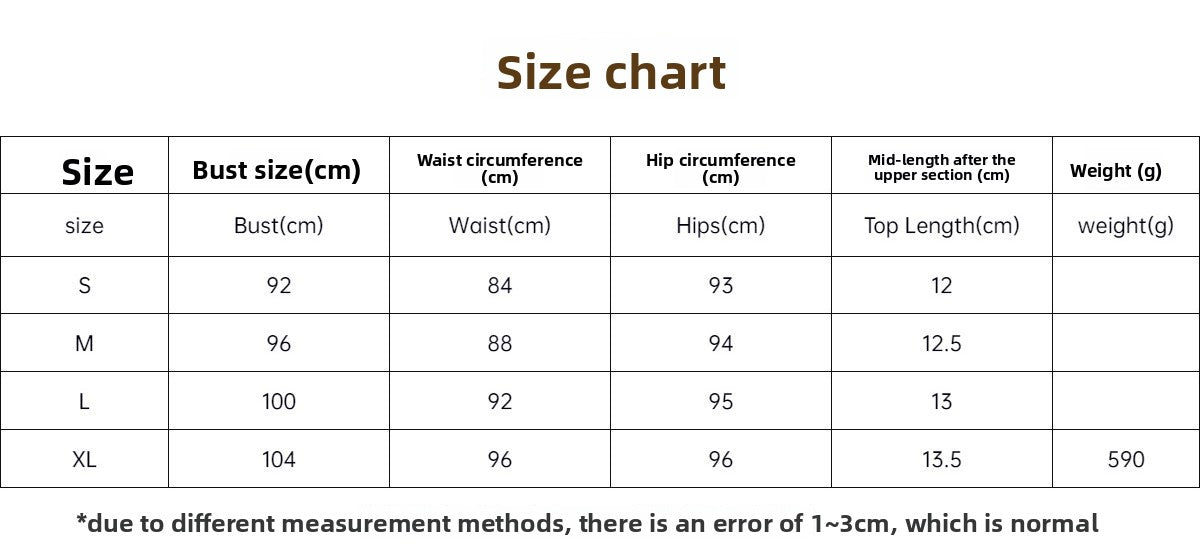 Size chart

| Size | Bust size(cm) | Waist circumference (cm) | Hip circumference (cm) | Mid-length after the upper section (cm) | Weight (g) |
|---|---|---|---|---|---|
| size | Bust(cm) | Waist(cm) | Hips(cm) | Top Length(cm) | weight(g) |
| S | 92 | 84 | 93 | 12 | |
| M | 96 | 88 | 94 | 12.5 | |
| L | 100 | 92 | 95 | 13 | |
| XL | 104 | 96 | 96 | 13.5 | 590 |

*due to different measurement methods, there is an error of 1~3cm, which is normal